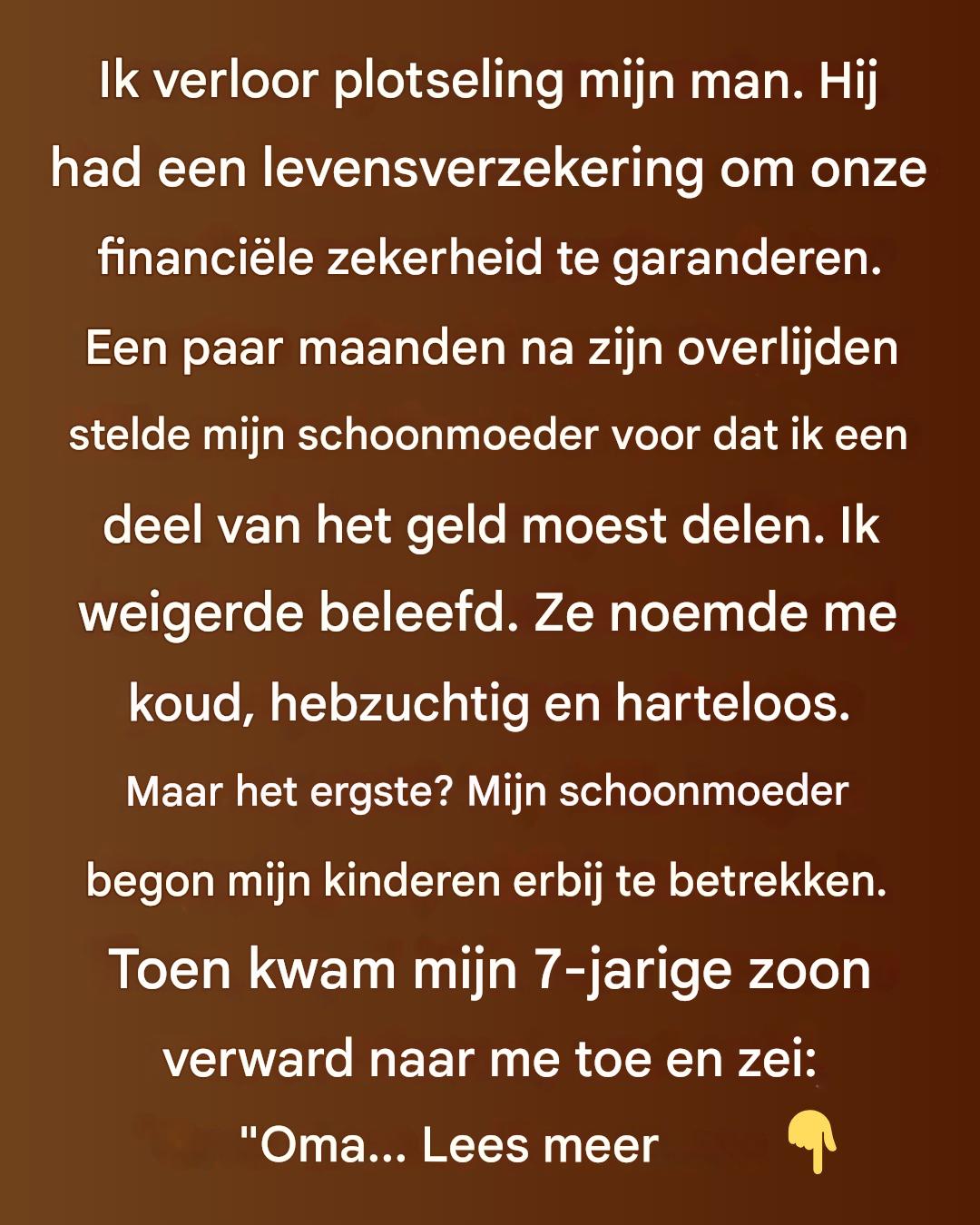 Ik verloor plotseling mijn man. Hij had een levensverzekering om onze financiële zekerheid te garanderen. Een paar maanden na zijn overlijden stelde mijn schoonmoeder voor dat ik een deel van het geld moest delen. Ik weigerde beleefd. Ze noemde me koud, hebzuchtig en harteloos. Maar het ergste? Mijn schoonmoeder begon mijn kinderen erbij te betrekken. Toen kwam mijn 7-jarige zoon verward naar me toe en zei: "Oma... Lees meer 👇